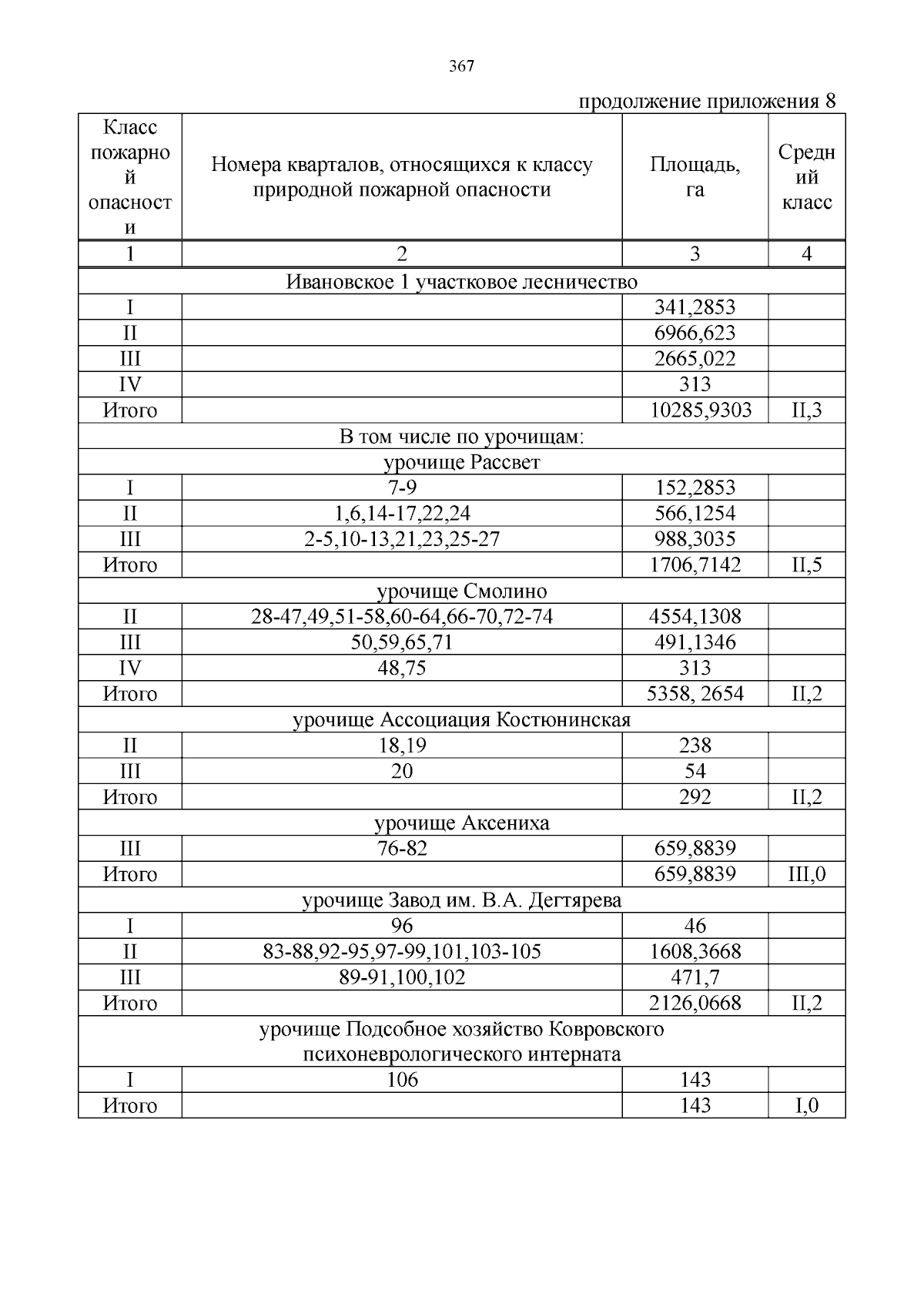 367

продолжение приложения 8

| Класс пожарной опасности | Номера кварталов, относящихся к классу природной пожарной опасности | Площадь, га | Средний класс |
|---|---|---|---|
| 1 | 2 | 3 | 4 |
| Ивановское 1 участковое лесничество | | | |
| I | | 341,2853 | |
| II | | 6966,623 | |
| III | | 2665,022 | |
| IV | | 313 | |
| Итого | | 10285,9303 | II,3 |
| В том числе по урочищам: | | | |
| урочище Рассвет | | | |
| I | 7-9 | 152,2853 | |
| II | 1,6,14-17,22,24 | 566,1254 | |
| III | 2-5,10-13,21,23,25-27 | 988,3035 | |
| Итого | | 1706,7142 | II,5 |
| урочище Смолино | | | |
| II | 28-47,49,51-58,60-64,66-70,72-74 | 4554,1308 | |
| III | 50,59,65,71 | 491,1346 | |
| IV | 48,75 | 313 | |
| Итого | | 5358, 2654 | II,2 |
| урочище Ассоциация Костюнинская | | | |
| II | 18,19 | 238 | |
| III | 20 | 54 | |
| Итого | | 292 | II,2 |
| урочище Аксениха | | | |
| III | 76-82 | 659,8839 | |
| Итого | | 659,8839 | III,0 |
| урочище Завод им. В.А. Дегтярева | | | |
| I | 96 | 46 | |
| II | 83-88,92-95,97-99,101,103-105 | 1608,3668 | |
| III | 89-91,100,102 | 471,7 | |
| Итого | | 2126,0668 | II,2 |
| урочище Подсобное хозяйство Ковровского психоневрологического интерната | | | |
| I | 106 | 143 | |
| Итого | | 143 | I,0 |